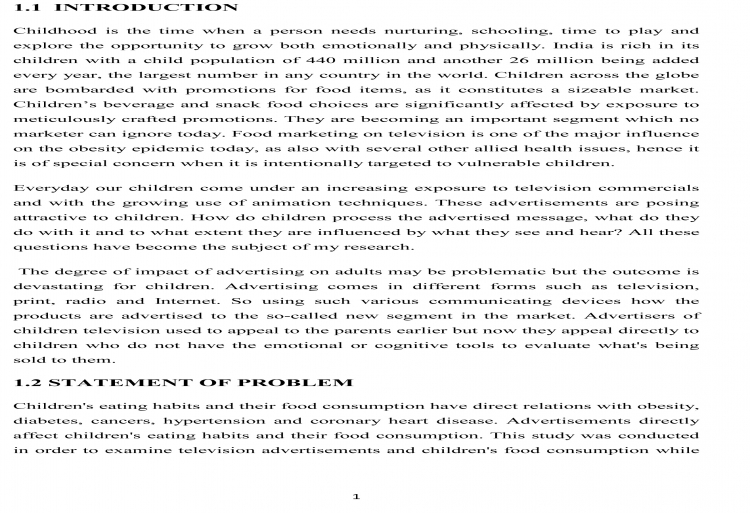 1.1 INTRODUCTION

Childhood is the time when a person needs nurturing, schooling, time to play and explore the opportunity to grow both emotionally and physically. India is rich in its children with a child population of 440 million and another 26 million being added every year, the largest number in any country in the world. Children across the globe are bombarded with promotions for food items, as it constitutes a sizeable market. Children's beverage and snack food choices are significantly affected by exposure to meticulously crafted promotions. They are becoming an important segment which no marketer can ignore today. Food marketing on television is one of the major influence on the obesity epidemic today, as also with several other allied health issues, hence it is of special concern when it is intentionally targeted to vulnerable children.

Everyday our children come under an increasing exposure to television commercials and with the growing use of animation techniques. These advertisements are posing attractive to children. How do children process the advertised message, what do they do with it and to what extent they are influenced by what they see and hear? All these questions have become the subject of my research.

The degree of impact of advertising on adults may be problematic but the outcome is devastating for children. Advertising comes in different forms such as television, print, radio and Internet. So using such various communicating devices how the products are advertised to the so-called new segment in the market. Advertisers of children television used to appeal to the parents earlier but now they appeal directly to children who do not have the emotional or cognitive tools to evaluate what's being sold to them.

1.2 STATEMENT OF PROBLEM

Children's eating habits and their food consumption have direct relations with obesity, diabetes, cancers, hypertension and coronary heart disease. Advertisements directly affect children's eating habits and their food consumption. This study was conducted in order to examine television advertisements and children's food consumption while

1